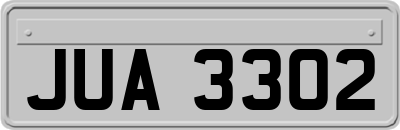 JUA 3302